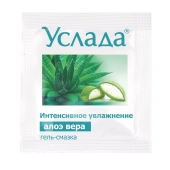 Услада®

Интенсивное увлажнение

алоэ вера

гель-смазка